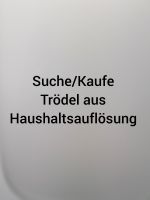 Suche/Kaufe
Trödel aus
Haushaltsauflösung